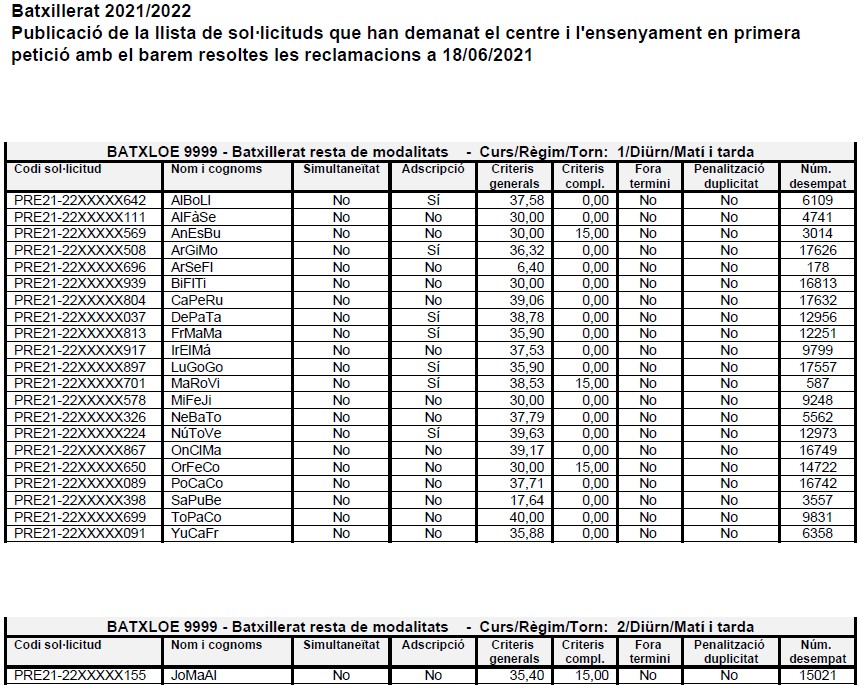 Batxillerat 2021/2022
Publicació de la llista de sol·licituds que han demanat el centre i l'ensenyament en primera petició amb el barem resoltes les reclamacions a 18/06/2021

BATXLOE 9999 - Batxillerat resta de modalitats - Curs/Règim/Torn: 1/Diürn/Matí i tarda

| Codi sol·licitud | Nom i cognoms | Simultaneïtat | Adscripció | Criteris generals | Criteris compl. | Fora termini | Penalització duplicitat | Núm. desempat |
|---|---|---|---|---|---|---|---|---|
| PRE21-22XXXXX642 | AlBoLl | No | Sí | 37,58 | 0,00 | No | No | 6109 |
| PRE21-22XXXXX111 | AlFàSe | No | No | 30,00 | 0,00 | No | No | 4741 |
| PRE21-22XXXXX569 | AnEsBu | No | No | 30,00 | 15,00 | No | No | 3014 |
| PRE21-22XXXXX508 | ArGiMo | No | Sí | 36,32 | 0,00 | No | No | 17626 |
| PRE21-22XXXXX696 | ArSeFl | No | No | 6,40 | 0,00 | No | No | 178 |
| PRE21-22XXXXX939 | BiFlTi | No | No | 30,00 | 0,00 | No | No | 16813 |
| PRE21-22XXXXX804 | CaPeRu | No | No | 39,06 | 0,00 | No | No | 17632 |
| PRE21-22XXXXX037 | DePaTa | No | Sí | 38,78 | 0,00 | No | No | 12956 |
| PRE21-22XXXXX813 | FrMaMa | No | Sí | 35,90 | 0,00 | No | No | 12251 |
| PRE21-22XXXXX917 | IrElMá | No | No | 37,53 | 0,00 | No | No | 9799 |
| PRE21-22XXXXX897 | LuGoGo | No | Sí | 35,90 | 0,00 | No | No | 17557 |
| PRE21-22XXXXX701 | MaRoVi | No | Sí | 38,53 | 15,00 | No | No | 587 |
| PRE21-22XXXXX578 | MiFeJi | No | No | 30,00 | 0,00 | No | No | 9248 |
| PRE21-22XXXXX326 | NeBaTo | No | No | 37,79 | 0,00 | No | No | 5562 |
| PRE21-22XXXXX224 | NúToVe | No | Sí | 39,63 | 0,00 | No | No | 12973 |
| PRE21-22XXXXX867 | OnClMa | No | No | 39,17 | 0,00 | No | No | 16749 |
| PRE21-22XXXXX650 | OrFeCo | No | No | 30,00 | 15,00 | No | No | 14722 |
| PRE21-22XXXXX089 | PoCaCo | No | No | 37,71 | 0,00 | No | No | 16742 |
| PRE21-22XXXXX398 | SaPuBe | No | No | 17,64 | 0,00 | No | No | 3557 |
| PRE21-22XXXXX699 | ToPaCo | No | No | 40,00 | 0,00 | No | No | 9831 |
| PRE21-22XXXXX091 | YuCaFr | No | No | 35,88 | 0,00 | No | No | 6358 |

BATXLOE 9999 - Batxillerat resta de modalitats - Curs/Règim/Torn: 2/Diürn/Matí i tarda

| Codi sol·licitud | Nom i cognoms | Simultaneïtat | Adscripció | Criteris generals | Criteris compl. | Fora termini | Penalització duplicitat | Núm. desempat |
|---|---|---|---|---|---|---|---|---|
| PRE21-22XXXXX155 | JoMaAl | No | No | 35,40 | 15,00 | No | No | 15021 |